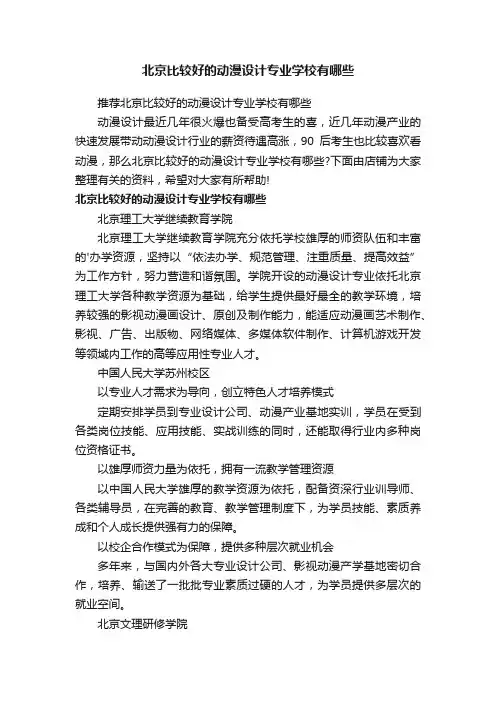 北京比较好的动漫设计专业学校有哪些

推荐北京比较好的动漫设计专业学校有哪些

动漫设计最近几年很火爆也备受高考生的喜，近几年动漫产业的快速发展带动动漫设计行业的薪资待遇高涨，90 后考生也比较喜欢看动漫，那么北京比较好的动漫设计专业学校有哪些?下面由店铺为大家整理有关的资料，希望对大家有所帮助!

北京比较好的动漫设计专业学校有哪些

北京理工大学继续教育学院

北京理工大学继续教育学院充分依托学校雄厚的师资队伍和丰富的'办学资源，坚持以“依法办学、规范管理、注重质量、提高效益”为工作方针，努力营造和谐氛围。学院开设的动漫设计专业依托北京理工大学各种教学资源为基础，给学生提供最好最全的教学环境，培养较强的影视动漫画设计、原创及制作能力，能适应动漫画艺术制作、影视、广告、出版物、网络媒体、多媒体软件制作、计算机游戏开发等领域内工作的高等应用性专业人才。

中国人民大学苏州校区

以专业人才需求为导向，创立特色人才培养模式

定期安排学员到专业设计公司、动漫产业基地实训，学员在受到各类岗位技能、应用技能、实战训练的同时，还能取得行业内多种岗位资格证书。

以雄厚师资力量为依托，拥有一流教学管理资源

以中国人民大学雄厚的教学资源为依托，配备资深行业训导师、各类辅导员，在完善的教育、教学管理制度下，为学员技能、素质养成和个人成长提供强有力的保障。

以校企合作模式为保障，提供多种层次就业机会

多年来，与国内外各大专业设计公司、影视动漫产学基地密切合作，培养、输送了一批批专业素质过硬的人才，为学员提供多层次的就业空间。

北京文理研修学院